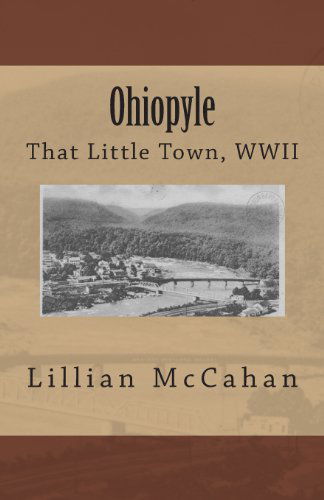 Ohiopyle

That Little Town, WWII

Lillian McCahan